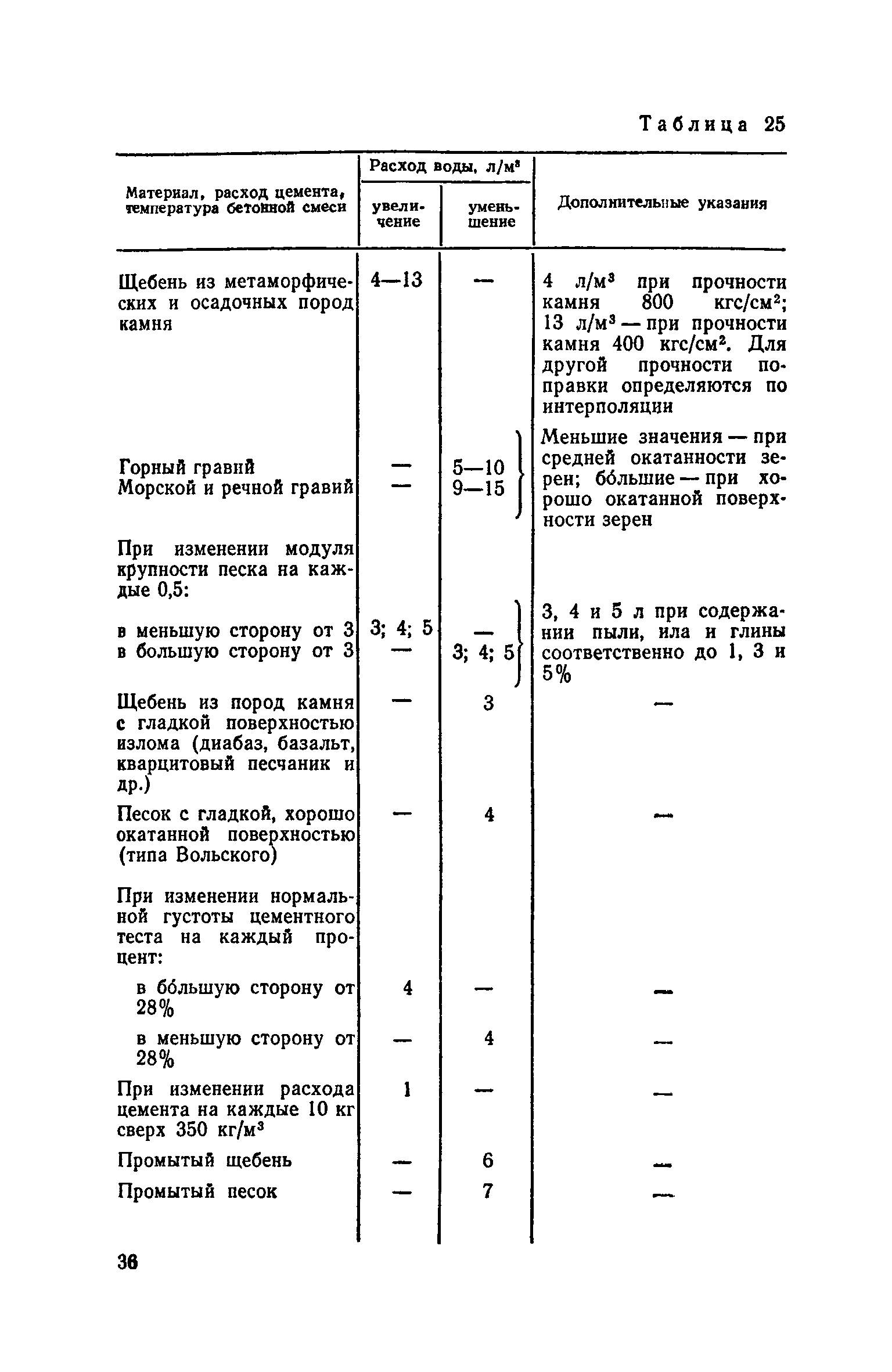 Таблица 25

| Материал, расход цемента, температура бетонной смеси | Расход воды, л/м³ увеличение | Расход воды, л/м³ уменьшение | Дополнительные указания |
|---|---|---|---|
| Щебень из метаморфических и осадочных пород камня | 4—13 | — | 4 л/м³ при прочности камня 800 кгс/см²; 13 л/м³ — при прочности камня 400 кгс/см². Для другой прочности поправки определяются по интерполяции |
| Горный гравий | — | 5—10 | Меньшие значения — при средней окатанности зерен; бóльшие — при хорошо окатанной поверхности зерен |
| Морской и речной гравий | — | 9—15 | |
| При изменении модуля крупности песка на каждые 0,5: | | | |
| в меньшую сторону от 3 | 3; 4; 5 | — | 3, 4 и 5 л при содержании пыли, ила и глины соответственно до 1, 3 и 5% |
| в большую сторону от 3 | — | 3; 4; 5 | |
| Щебень из пород камня с гладкой поверхностью излома (диабаз, базальт, кварцитовый песчаник и др.) | — | 3 | — |
| Песок с гладкой, хорошо окатанной поверхностью (типа Вольского) | — | 4 | — |
| При изменении нормальной густоты цементного теста на каждый процент: | | | |
| в бóльшую сторону от 28% | 4 | — | — |
| в меньшую сторону от 28% | — | 4 | — |
| При изменении расхода цемента на каждые 10 кг сверх 350 кг/м³ | 1 | — | — |
| Промытый щебень | — | 6 | — |
| Промытый песок | — | 7 | — |

36